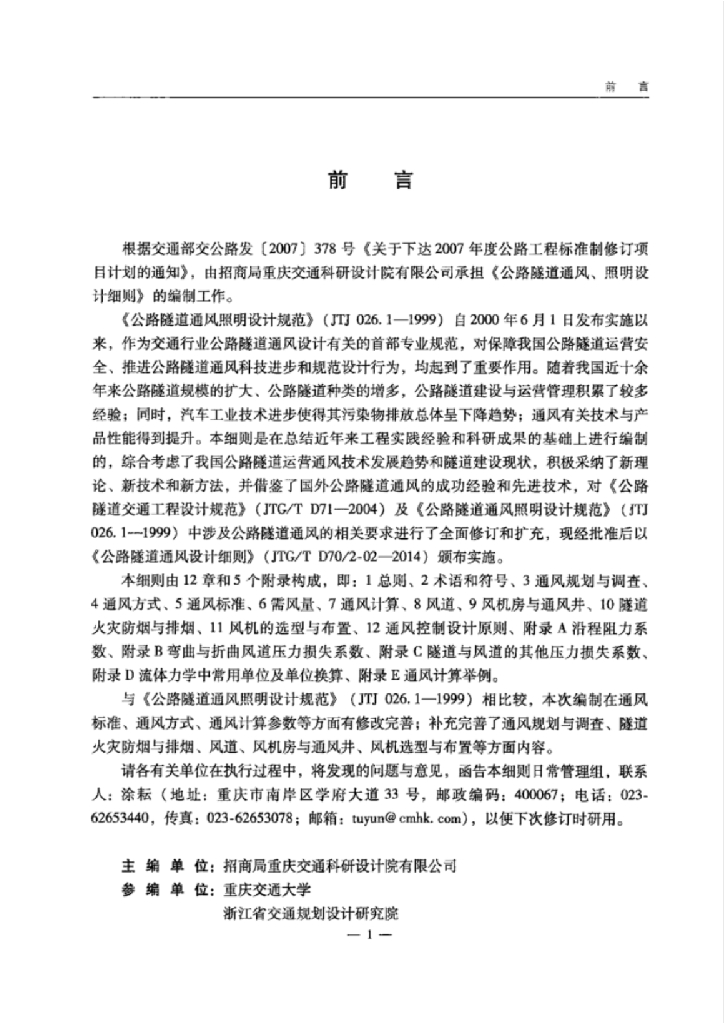 前　言

前　言

根据交通部交公路发〔2007〕378 号《关于下达 2007 年度公路工程标准制修订项目计划的通知》，由招商局重庆交通科研设计院有限公司承担《公路隧道通风、照明设计细则》的编制工作。

《公路隧道通风照明设计规范》（JTJ 026.1—1999）自 2000 年 6 月 1 日发布实施以来，作为交通行业公路隧道通风设计有关的首部专业规范，对保障我国公路隧道运营安全、推进公路隧道通风科技进步和规范设计行为，均起到了重要作用。随着我国近十余年来公路隧道规模的扩大、公路隧道种类的增多，公路隧道建设与运营管理积累了较多经验；同时，汽车工业技术进步使得其污染物排放总体呈下降趋势；通风有关技术与产品性能得到提升。本细则是在总结近年来工程实践经验和科研成果的基础上进行编制的，综合考虑了我国公路隧道运营通风技术发展趋势和隧道建设现状，积极采纳了新理论、新技术和新方法，并借鉴了国外公路隧道通风的成功经验和先进技术，对《公路隧道交通工程设计规范》（JTG/T D71—2004）及《公路隧道通风照明设计规范》（JTJ 026.1—1999）中涉及公路隧道通风的相关要求进行了全面修订和扩充，现经批准后以《公路隧道通风设计细则》（JTG/T D70/2-02—2014）颁布实施。

本细则由 12 章和 5 个附录构成，即：1 总则、2 术语和符号、3 通风规划与调查、4 通风方式、5 通风标准、6 需风量、7 通风计算、8 风道、9 风机房与通风井、10 隧道火灾防烟与排烟、11 风机的选型与布置、12 通风控制设计原则、附录 A 沿程阻力系数、附录 B 弯曲与折曲风道压力损失系数、附录 C 隧道与风道的其他压力损失系数、附录 D 流体力学中常用单位及单位换算、附录 E 通风计算举例。

与《公路隧道通风照明设计规范》（JTJ 026.1—1999）相比较，本次编制在通风标准、通风方式、通风计算参数等方面有修改完善；补充完善了通风规划与调查、隧道火灾防烟与排烟、风道、风机房与通风井、风机选型与布置等方面内容。

请各有关单位在执行过程中，将发现的问题与意见，函告本细则日常管理组，联系人：涂耘（地址：重庆市南岸区学府大道 33 号，邮政编码：400067；电话：023-62653440，传真：023-62653078；邮箱：tuyun@cmhk.com），以便下次修订时研用。

主 编 单 位：招商局重庆交通科研设计院有限公司
参 编 单 位：重庆交通大学
浙江省交通规划设计研究院

— 1 —